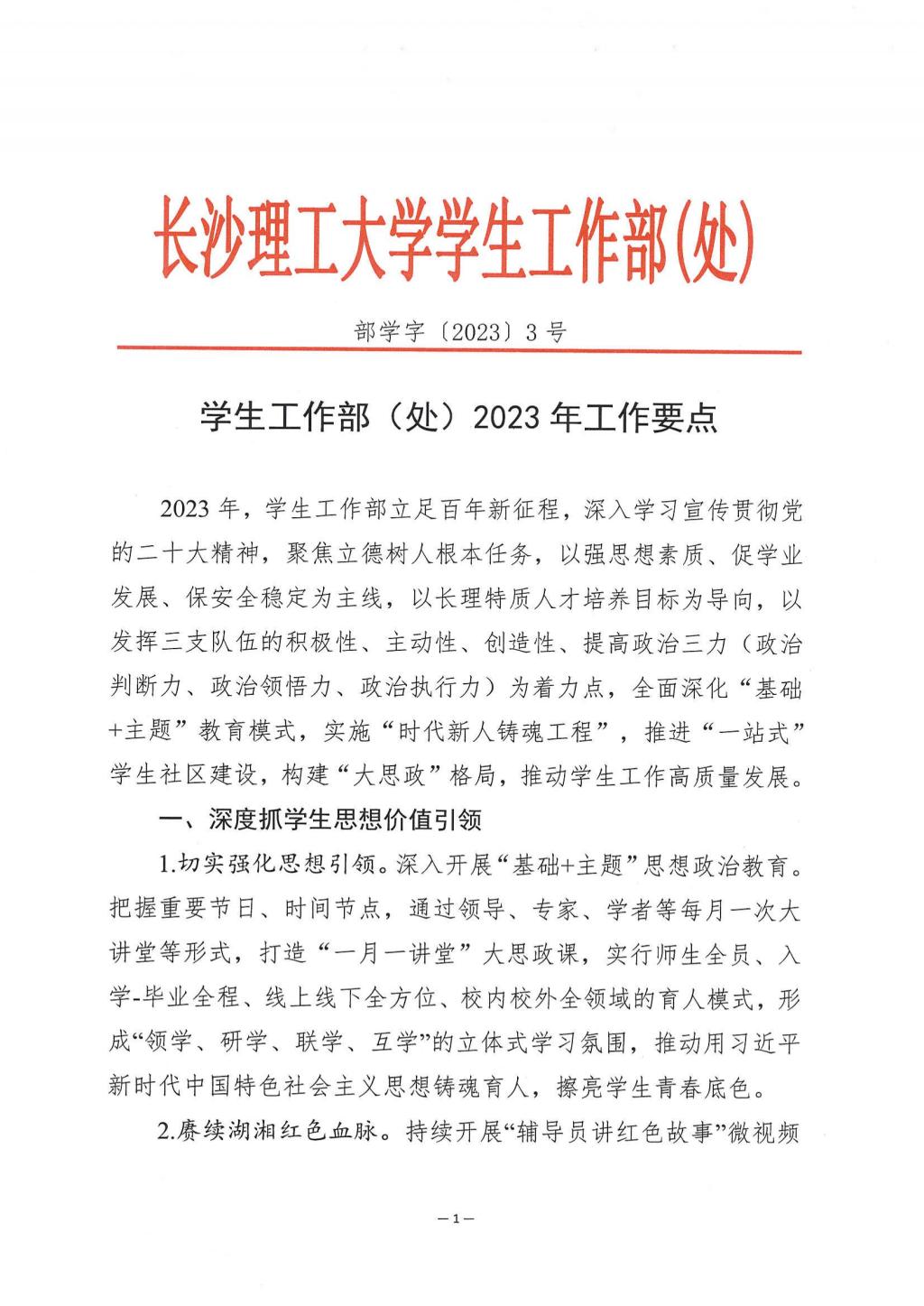 长沙理工大学学生工作部(处)

部学字〔2023〕3号

学生工作部（处）2023年工作要点

2023年，学生工作部立足百年新征程，深入学习宣传贯彻党的二十大精神，聚焦立德树人根本任务，以强思想素质、促学业发展、保安全稳定为主线，以长理特质人才培养目标为导向，以发挥三支队伍的积极性、主动性、创造性、提高政治三力（政治判断力、政治领悟力、政治执行力）为着力点，全面深化“基础+主题”教育模式，实施“时代新人铸魂工程”，推进“一站式”学生社区建设，构建“大思政”格局，推动学生工作高质量发展。

一、深度抓学生思想价值引领

1.切实强化思想引领。深入开展“基础+主题”思想政治教育。把握重要节日、时间节点，通过领导、专家、学者等每月一次大讲堂等形式，打造“一月一讲堂”大思政课，实行师生全员、入学-毕业全程、线上线下全方位、校内校外全领域的育人模式，形成“领学、研学、联学、互学”的立体式学习氛围，推动用习近平新时代中国特色社会主义思想铸魂育人，擦亮学生青春底色。

2.赓续湖湘红色血脉。持续开展“辅导员讲红色故事”微视频

—1—